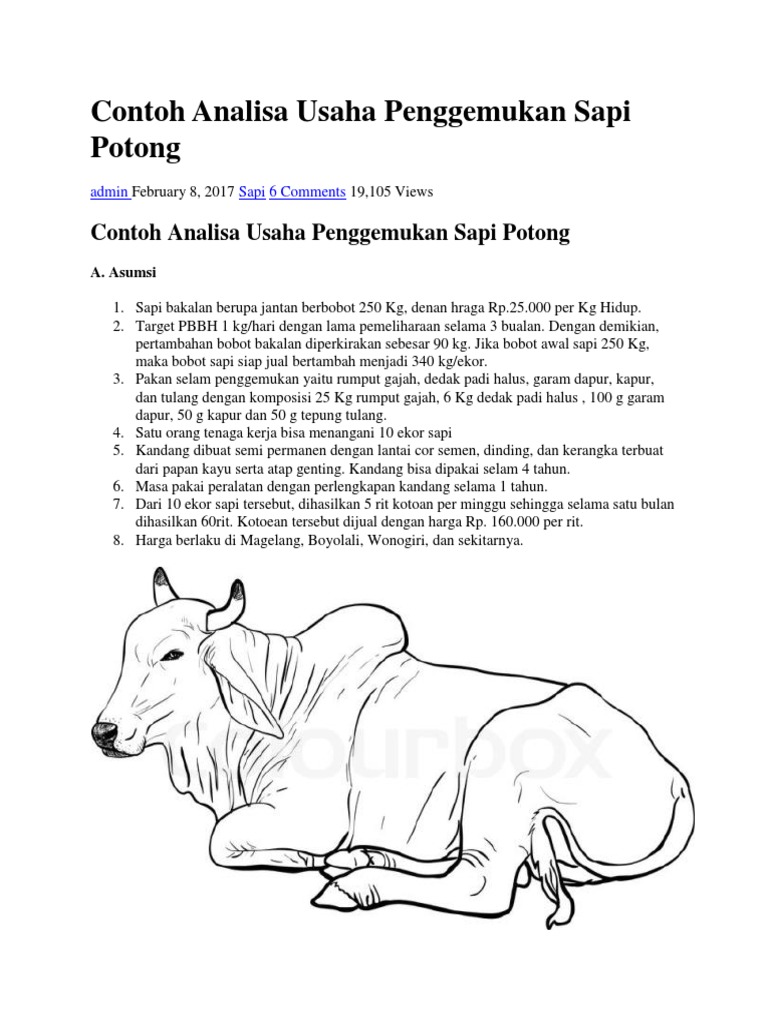 Contoh Analisa Usaha Penggemukan Sapi Potong

admin February 8, 2017 Sapi 6 Comments 19,105 Views

Contoh Analisa Usaha Penggemukan Sapi Potong

A. Asumsi

1. Sapi bakalan berupa jantan berbobot 250 Kg, denan hraga Rp.25.000 per Kg Hidup.
2. Target PBBH 1 kg/hari dengan lama pemeliharaan selama 3 bualan. Dengan demikian, pertambahan bobot bakalan diperkirakan sebesar 90 kg. Jika bobot awal sapi 250 Kg, maka bobot sapi siap jual bertambah menjadi 340 kg/ekor.
3. Pakan selam penggemukan yaitu rumput gajah, dedak padi halus, garam dapur, kapur, dan tulang dengan komposisi 25 Kg rumput gajah, 6 Kg dedak padi halus , 100 g garam dapur, 50 g kapur dan 50 g tepung tulang.
4. Satu orang tenaga kerja bisa menangani 10 ekor sapi
5. Kandang dibuat semi permanen dengan lantai cor semen, dinding, dan kerangka terbuat dari papan kayu serta atap genting. Kandang bisa dipakai selam 4 tahun.
6. Masa pakai peralatan dengan perlengkapan kandang selama 1 tahun.
7. Dari 10 ekor sapi tersebut, dihasilkan 5 rit kotoan per minggu sehingga selama satu bulan dihasilkan 60rit. Kotoean tersebut dijual dengan harga Rp. 160.000 per rit.
8. Harga berlaku di Magelang, Boyolali, Wonogiri, dan sekitarnya.

colourbox